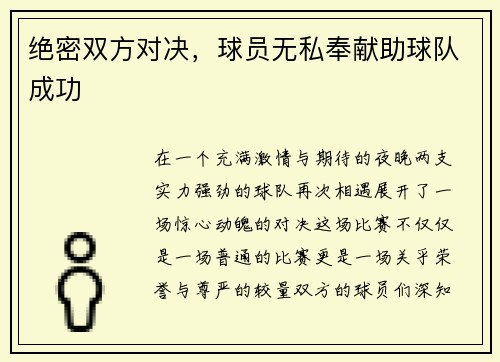 绝密双方对决，球员无私奉献助球队成功

在一个充满激情与期待的夜晚两支实力强劲的球队再次相遇展开了一场惊心动魄的对决这场比赛不仅仅是一场普通的比赛更是一场关乎荣誉与尊严的较量双方的球员们深知